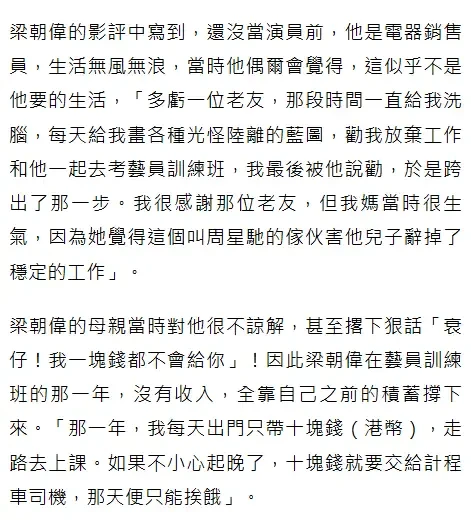 梁朝偉的影評中寫到，還沒當演員前，他是電器銷售員，生活無風無浪，當時他偶爾會覺得，這似乎不是他要的生活，「多虧一位老友，那段時間一直給我洗腦，每天給我畫各種光怪陸離的藍圖，勸我放棄工作和他一起去考藝員訓練班，我最後被他說勸，於是跨出了那一步。我很感謝那位老友，但我媽當時很生氣，因為她覺得這個叫周星馳的傢伙害他兒子辭掉了穩定的工作」。

梁朝偉的母親當時對他很不諒解，甚至撂下狠話「衰仔！我一塊錢都不會給你」！因此梁朝偉在藝員訓練班的那一年，沒有收入，全靠自己之前的積蓄撐下來。「那一年，我每天出門只帶十塊錢（港幣），走路去上課。如果不小心起晚了，十塊錢就要交給計程車司機，那天便只能挨餓」。